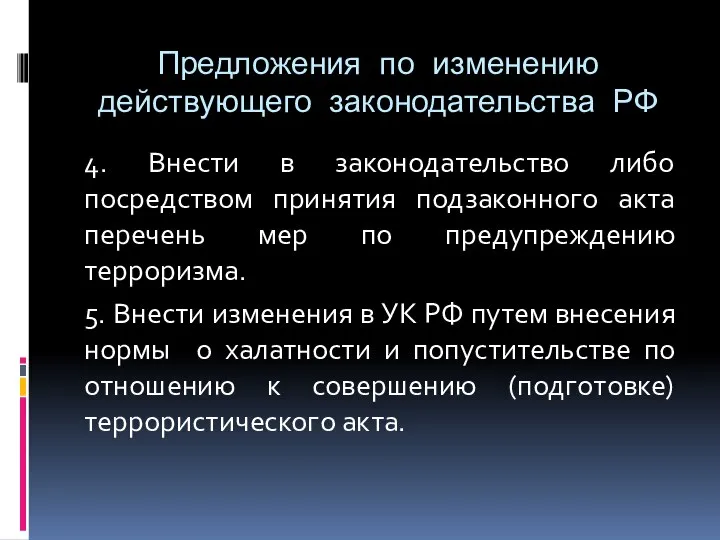 Предложения по изменению действующего законодательства РФ

4. Внести в законодательство либо посредством принятия подзаконного акта перечень мер по предупреждению терроризма.

5. Внести изменения в УК РФ путем внесения нормы о халатности и попустительстве по отношению к совершению (подготовке) террористического акта.